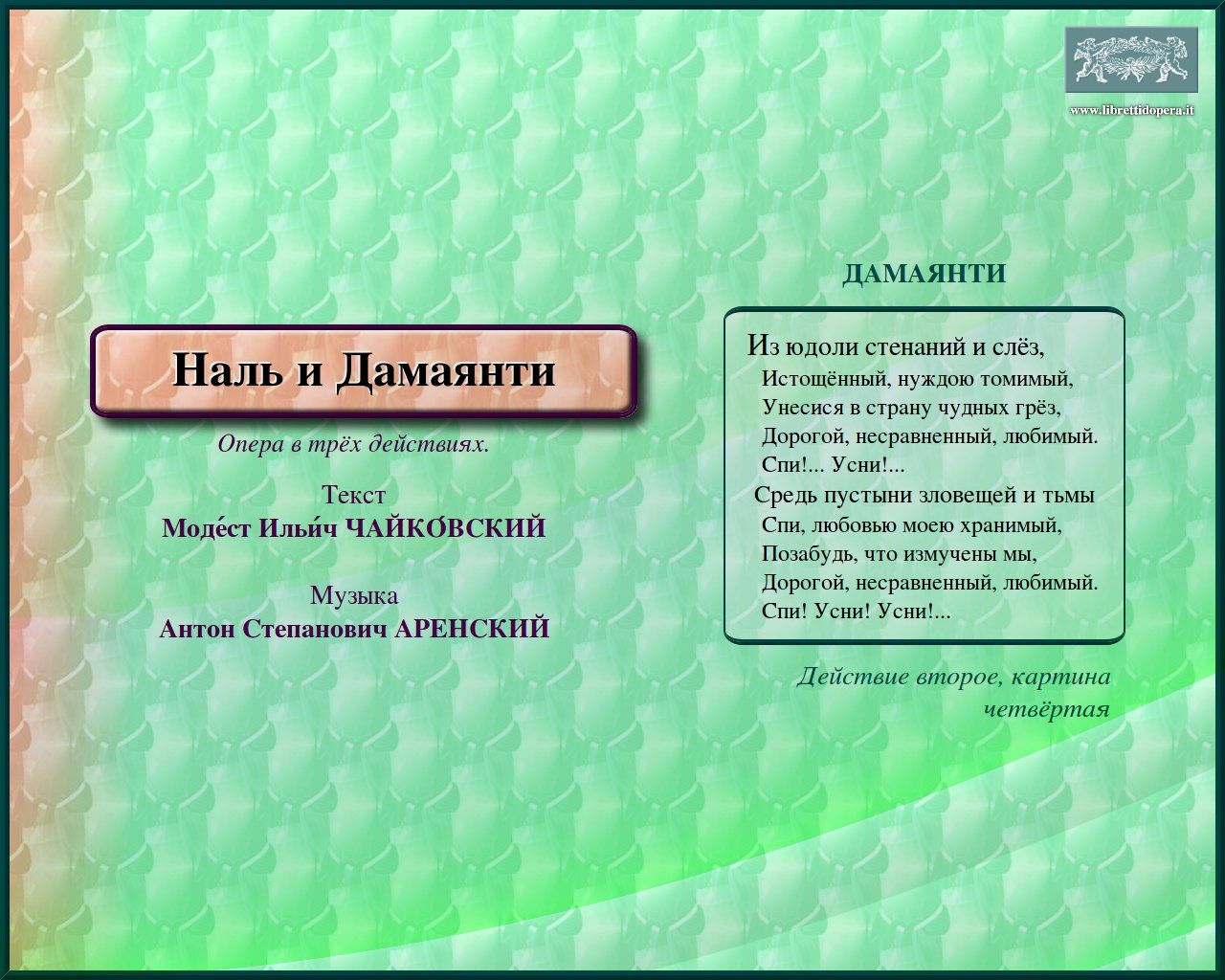 www.librettidopera.it

Наль и Дамаянти

Опера в трёх действиях.

Текст
Моде́ст Ильи́ч ЧАЙКО́ВСКИЙ

Музыка
Антон Степанович АРЕНСКИЙ

ДАМАЯНТИ

Из юдоли стенаний и слёз,
Истощённый, нуждою томимый,
Унесися в страну чудных грёз,
Дорогой, несравненный, любимый.
Спи!... Усни!...
Средь пустыни зловещей и тьмы
Спи, любовью моею хранимый,
Позабудь, что измучены мы,
Дорогой, несравненный, любимый.
Спи! Усни! Усни!...

Действие второе, картина четвёртая